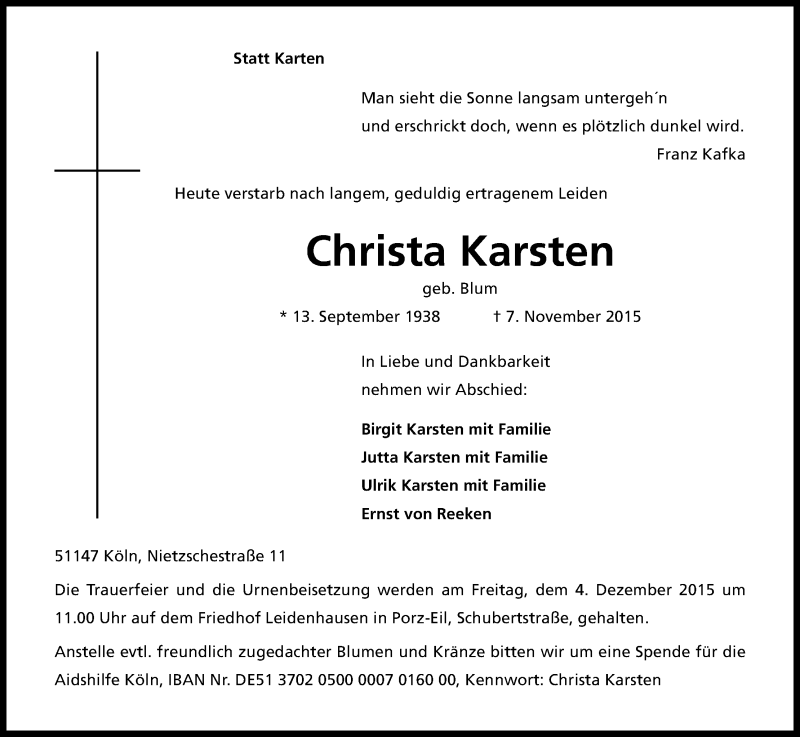 Statt Karten

Man sieht die Sonne langsam untergeh´n
und erschrickt doch, wenn es plötzlich dunkel wird.
Franz Kafka

Heute verstarb nach langem, geduldig ertragenem Leiden

Christa Karsten

geb. Blum

* 13. September 1938 † 7. November 2015

In Liebe und Dankbarkeit
nehmen wir Abschied:

Birgit Karsten mit Familie
Jutta Karsten mit Familie
Ulrik Karsten mit Familie
Ernst von Reeken

51147 Köln, Nietzschestraße 11

Die Trauerfeier und die Urnenbeisetzung werden am Freitag, dem 4. Dezember 2015 um 11.00 Uhr auf dem Friedhof Leidenhausen in Porz-Eil, Schubertstraße, gehalten.

Anstelle evtl. freundlich zugedachter Blumen und Kränze bitten wir um eine Spende für die Aidshilfe Köln, IBAN Nr. DE51 3702 0500 0007 0160 00, Kennwort: Christa Karsten